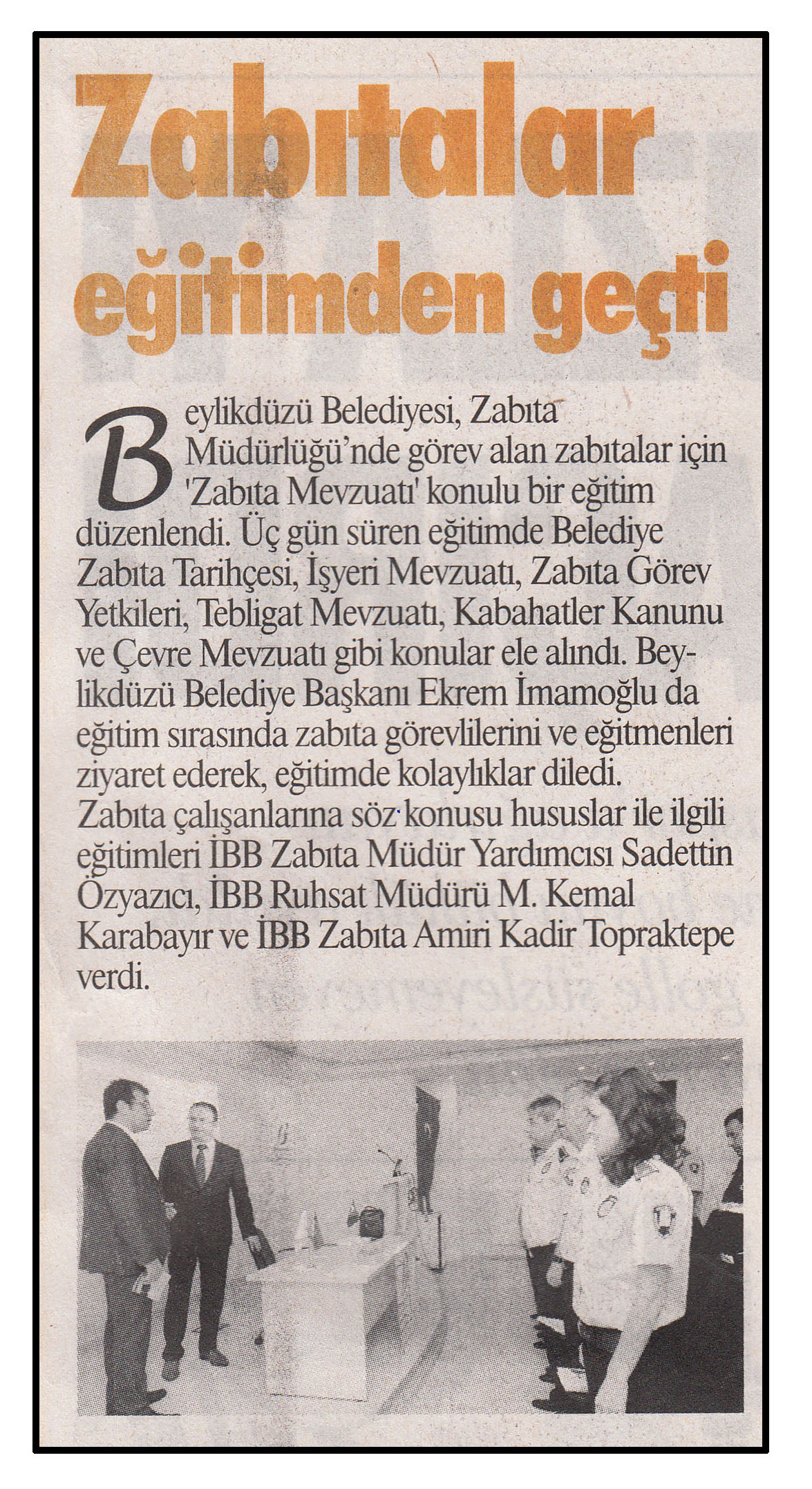 Zabıtalar eğitimden geçti

Beylikdüzü Belediyesi, Zabıta Müdürlüğü'nde görev alan zabıtalar için 'Zabıta Mevzuatı' konulu bir eğitim düzenlendi. Üç gün süren eğitimde Belediye Zabıta Tarihçesi, İşyeri Mevzuatı, Zabıta Görev Yetkileri, Tebligat Mevzuatı, Kabahatler Kanunu ve Çevre Mevzuatı gibi konular ele alındı. Beylikdüzü Belediye Başkanı Ekrem İmamoğlu da eğitim sırasında zabıta görevlilerini ve eğitmenleri ziyaret ederek, eğitimde kolaylıklar diledi. Zabıta çalışanlarına söz konusu hususlar ile ilgili eğitimleri İBB Zabıta Müdür Yardımcısı Sadettin Özyazıcı, İBB Ruhsat Müdürü M. Kemal Karabayır ve İBB Zabıta Amiri Kadir Topraktepe verdi.